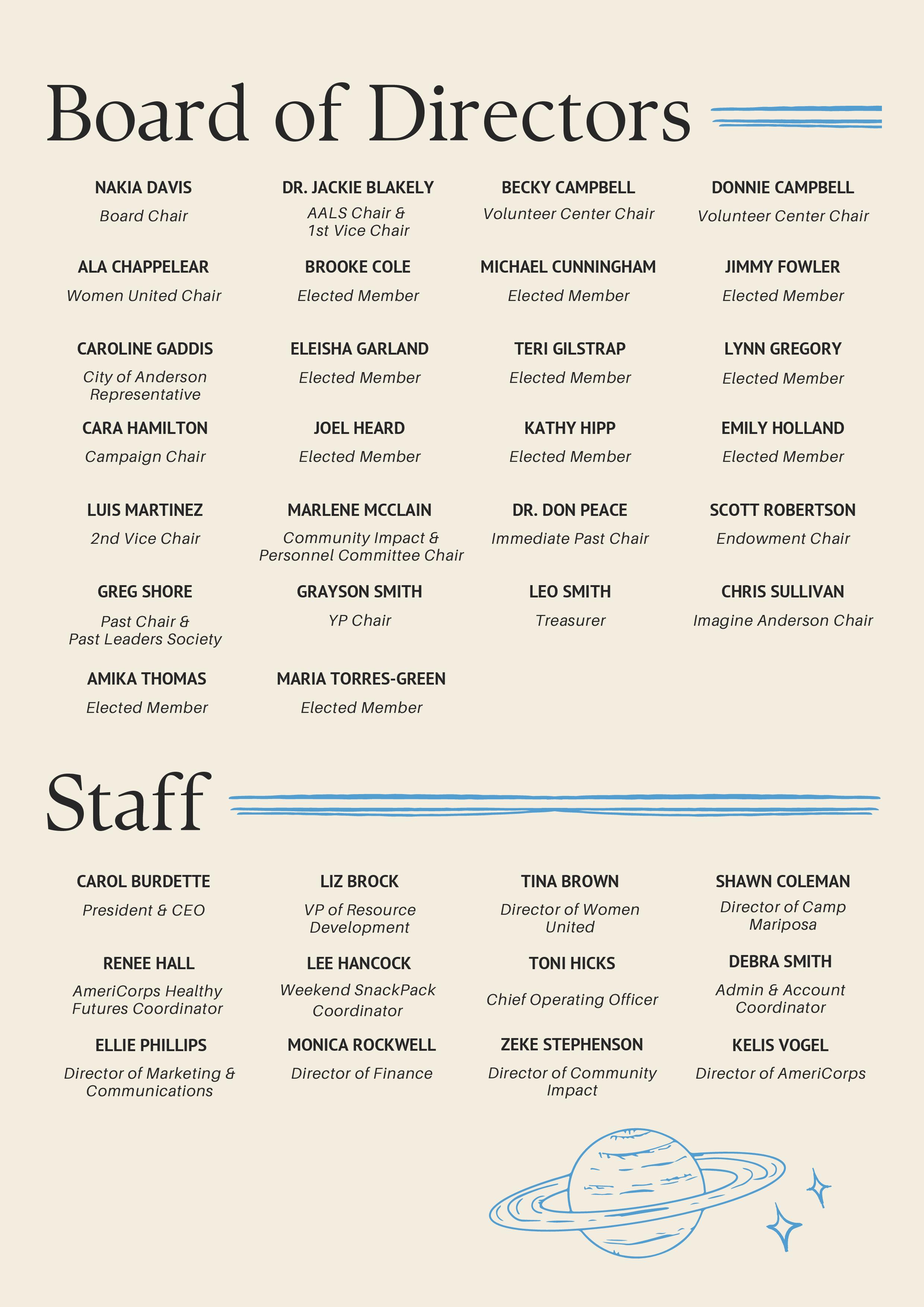 Board of Directors

NAKIA DAVIS
Board Chair

DR. JACKIE BLAKELY
AALS Chair & 1st Vice Chair

BECKY CAMPBELL
Volunteer Center Chair

DONNIE CAMPBELL
Volunteer Center Chair

ALA CHAPPELEAR
Women United Chair

BROOKE COLE
Elected Member

MICHAEL CUNNINGHAM
Elected Member

JIMMY FOWLER
Elected Member

CAROLINE GADDIS
City of Anderson Representative

ELEISHA GARLAND
Elected Member

TERI GILSTRAP
Elected Member

LYNN GREGORY
Elected Member

CARA HAMILTON
Campaign Chair

JOEL HEARD
Elected Member

KATHY HIPP
Elected Member

EMILY HOLLAND
Elected Member

LUIS MARTINEZ
2nd Vice Chair

MARLENE MCCLAIN
Community Impact & Personnel Committee Chair

DR. DON PEACE
Immediate Past Chair

SCOTT ROBERTSON
Endowment Chair

GREG SHORE
Past Chair & Past Leaders Society

GRAYSON SMITH
YP Chair

LEO SMITH
Treasurer

CHRIS SULLIVAN
Imagine Anderson Chair

AMIKA THOMAS
Elected Member

MARIA TORRES-GREEN
Elected Member

Staff

CAROL BURDETTE
President & CEO

LIZ BROCK
VP of Resource Development

TINA BROWN
Director of Women United

SHAWN COLEMAN
Director of Camp Mariposa

RENEE HALL
AmeriCorps Healthy Futures Coordinator

LEE HANCOCK
Weekend SnackPack Coordinator

TONI HICKS
Chief Operating Officer

DEBRA SMITH
Admin & Account Coordinator

ELLIE PHILLIPS
Director of Marketing & Communications

MONICA ROCKWELL
Director of Finance

ZEKE STEPHENSON
Director of Community Impact

KELIS VOGEL
Director of AmeriCorps